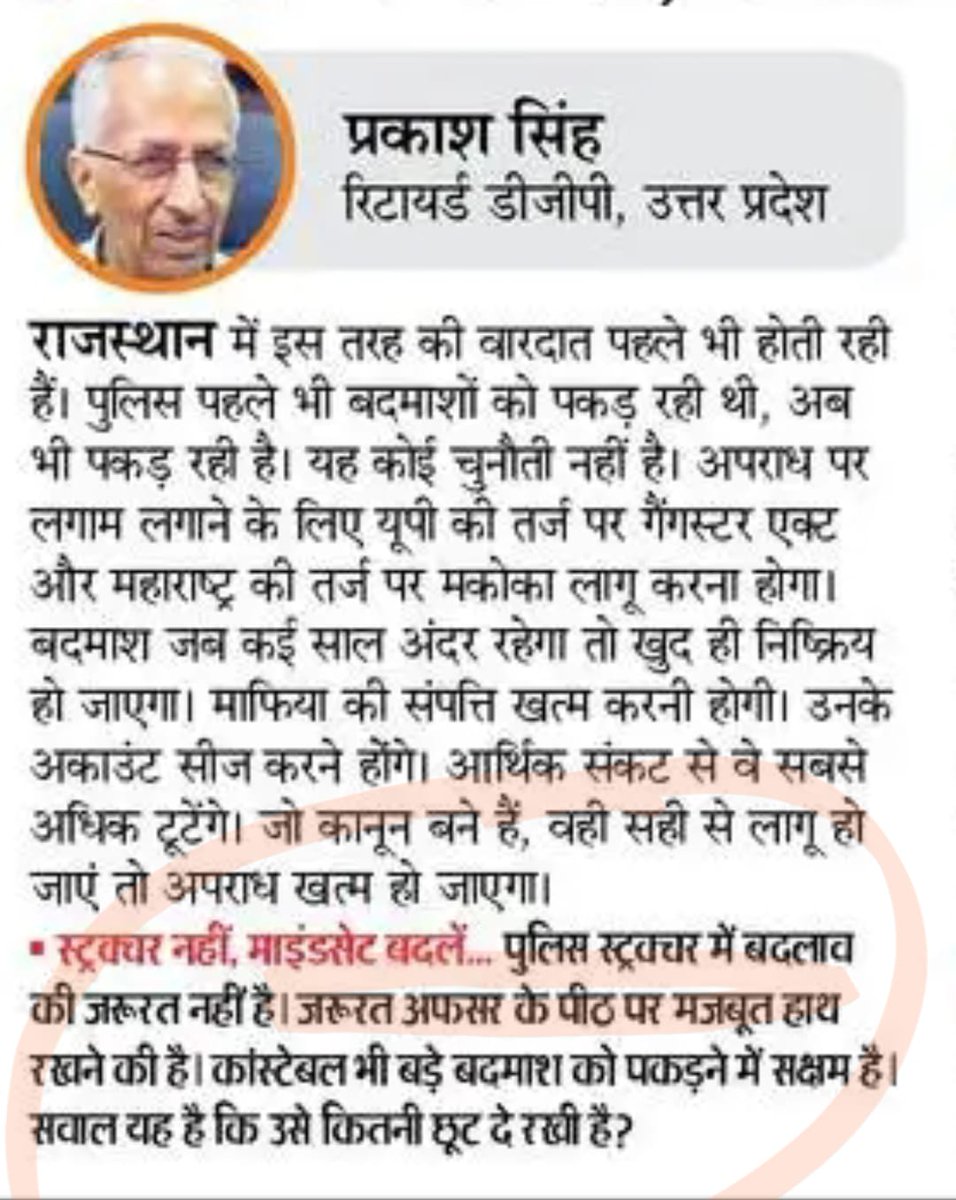 प्रकाश सिंह
रिटायर्ड डीजीपी, उत्तर प्रदेश

राजस्थान में इस तरह की वारदात पहले भी होती रही हैं। पुलिस पहले भी बदमाशों को पकड़ रही थी, अब भी पकड़ रही है। यह कोई चुनौती नहीं है। अपराध पर लगाम लगाने के लिए यूपी की तर्ज पर गैंगस्टर एक्ट और महाराष्ट्र की तर्ज पर मकोका लागू करना होगा। बदमाश जब कई साल अंदर रहेगा तो खुद ही निष्क्रिय हो जाएगा। माफिया की संपत्ति खत्म करनी होगी। उनके अकाउंट सीज करने होंगे। आर्थिक संकट से वे सबसे अधिक टूटेंगे। जो कानून बने हैं, वही सही से लागू हो जाएं तो अपराध खत्म हो जाएगा।

• स्ट्रक्चर नहीं, माइंडसेट बदलें... पुलिस स्ट्रक्चर में बदलाव की जरूरत नहीं है। जरूरत अफसर के पीठ पर मजबूत हाथ रखने की है। कांस्टेबल भी बड़े बदमाश को पकड़ने में सक्षम है। सवाल यह है कि उसे कितनी छूट दे रखी है?